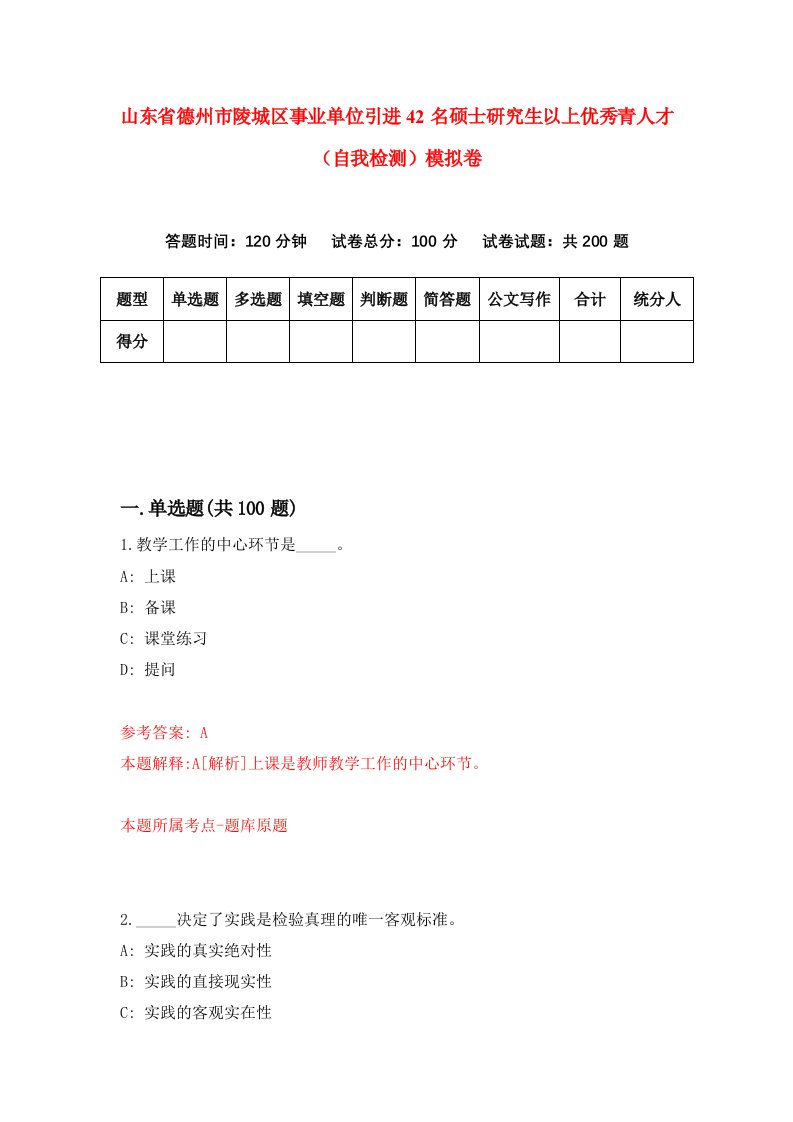 山东省德州市陵城区事业单位引进42名硕士研究生以上优秀青人才（自我检测）模拟卷

答题时间：120分钟　　试卷总分：100分　　试卷试题：共200题

| 题型 | 单选题 | 多选题 | 填空题 | 判断题 | 简答题 | 公文写作 | 合计 | 统分人 |
|---|---|---|---|---|---|---|---|---|
| 得分 | | | | | | | | |

一.单选题(共100题)

1.教学工作的中心环节是_____。

A: 上课

B: 备课

C: 课堂练习

D: 提问

参考答案: A

本题解释:A[解析]上课是教师教学工作的中心环节。

本题所属考点-题库原题

2._____决定了实践是检验真理的唯一客观标准。

A: 实践的真实绝对性

B: 实践的直接现实性

C: 实践的客观实在性